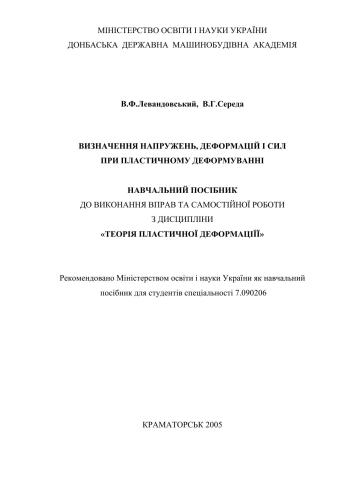 МІНІСТЕРСТВО ОСВІТИ І НАУКИ УКРАЇНИ
ДОНБАСЬКА ДЕРЖАВНА МАШИНОБУДІВНА АКАДЕМІЯ

В.Ф.Левандовський, В.Г.Середа

ВИЗНАЧЕННЯ НАПРУЖЕНЬ, ДЕФОРМАЦІЙ І СИЛ
ПРИ ПЛАСТИЧНОМУ ДЕФОРМУВАННІ

НАВЧАЛЬНИЙ ПОСІБНИК
ДО ВИКОНАННЯ ВПРАВ ТА САМОСТІЙНОЇ РОБОТИ
З ДИСЦИПЛІНИ
«ТЕОРІЯ ПЛАСТИЧНОЇ ДЕФОРМАЦІЇ»

Рекомендовано Міністерством освіти і науки України як навчальний посібник для студентів спеціальності 7.090206

КРАМАТОРСЬК 2005